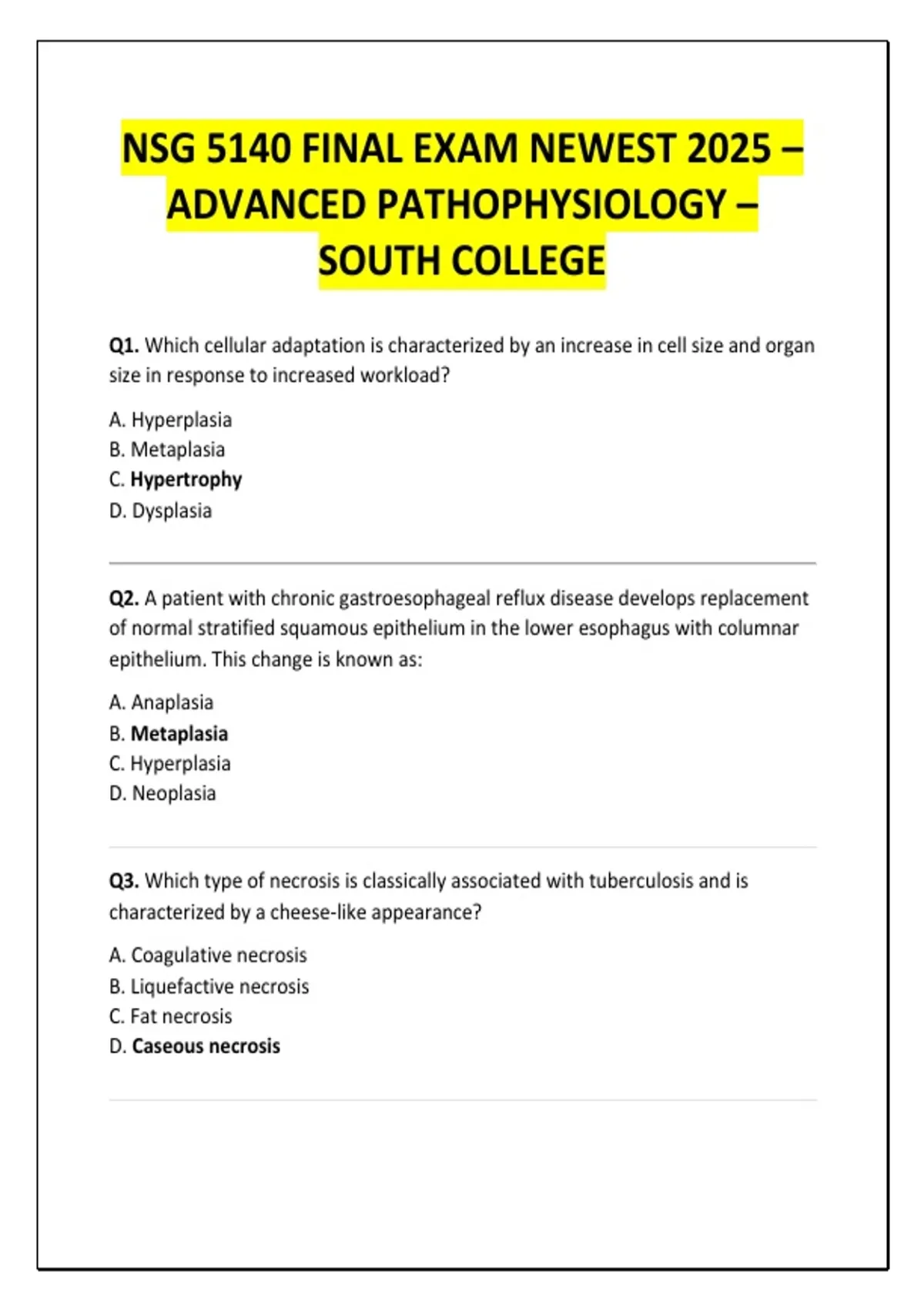 NSG 5140 FINAL EXAM NEWEST 2025 – ADVANCED PATHOPHYSIOLOGY – SOUTH COLLEGE

Q1. Which cellular adaptation is characterized by an increase in cell size and organ size in response to increased workload?

A. Hyperplasia
B. Metaplasia
C. Hypertrophy
D. Dysplasia

Q2. A patient with chronic gastroesophageal reflux disease develops replacement of normal stratified squamous epithelium in the lower esophagus with columnar epithelium. This change is known as:

A. Anaplasia
B. Metaplasia
C. Hyperplasia
D. Neoplasia

Q3. Which type of necrosis is classically associated with tuberculosis and is characterized by a cheese-like appearance?

A. Coagulative necrosis
B. Liquefactive necrosis
C. Fat necrosis
D. Caseous necrosis